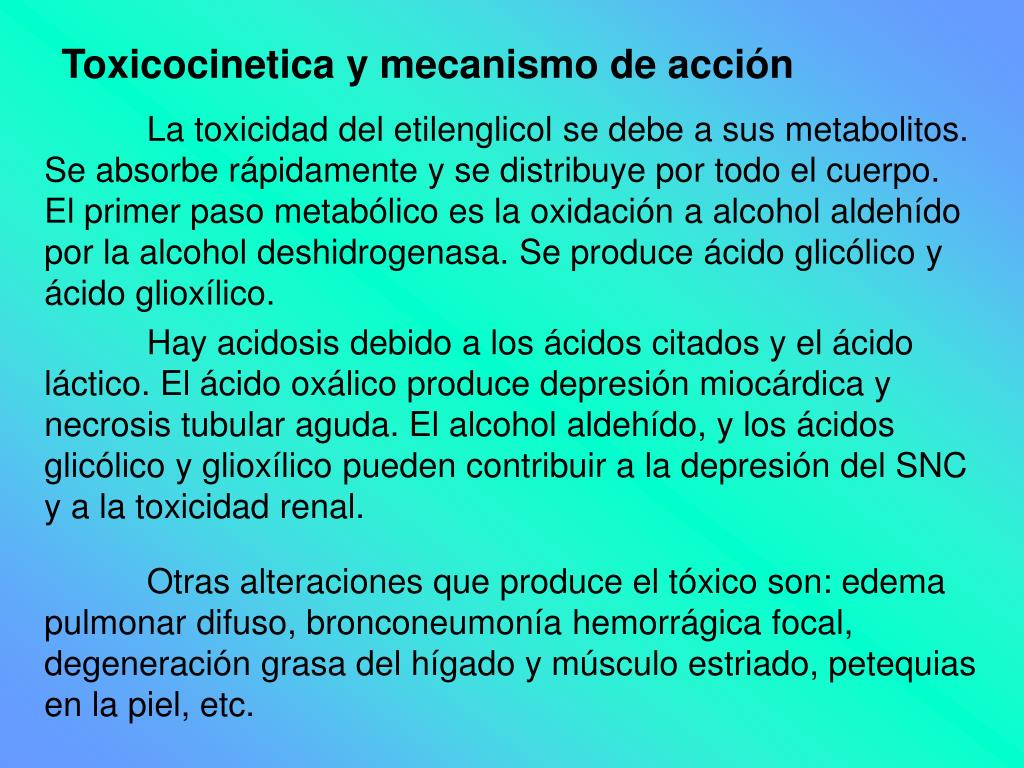 Toxicocinetica y mecanismo de acción

La toxicidad del etilenglicol se debe a sus metabolitos. Se absorbe rápidamente y se distribuye por todo el cuerpo. El primer paso metabólico es la oxidación a alcohol aldehído por la alcohol deshidrogenasa. Se produce ácido glicólico y ácido glioxílico.

Hay acidosis debido a los ácidos citados y el ácido láctico. El ácido oxálico produce depresión miocárdica y necrosis tubular aguda. El alcohol aldehído, y los ácidos glicólico y glioxílico pueden contribuir a la depresión del SNC y a la toxicidad renal.

Otras alteraciones que produce el tóxico son: edema pulmonar difuso, bronconeumonía hemorrágica focal, degeneración grasa del hígado y músculo estriado, petequias en la piel, etc.